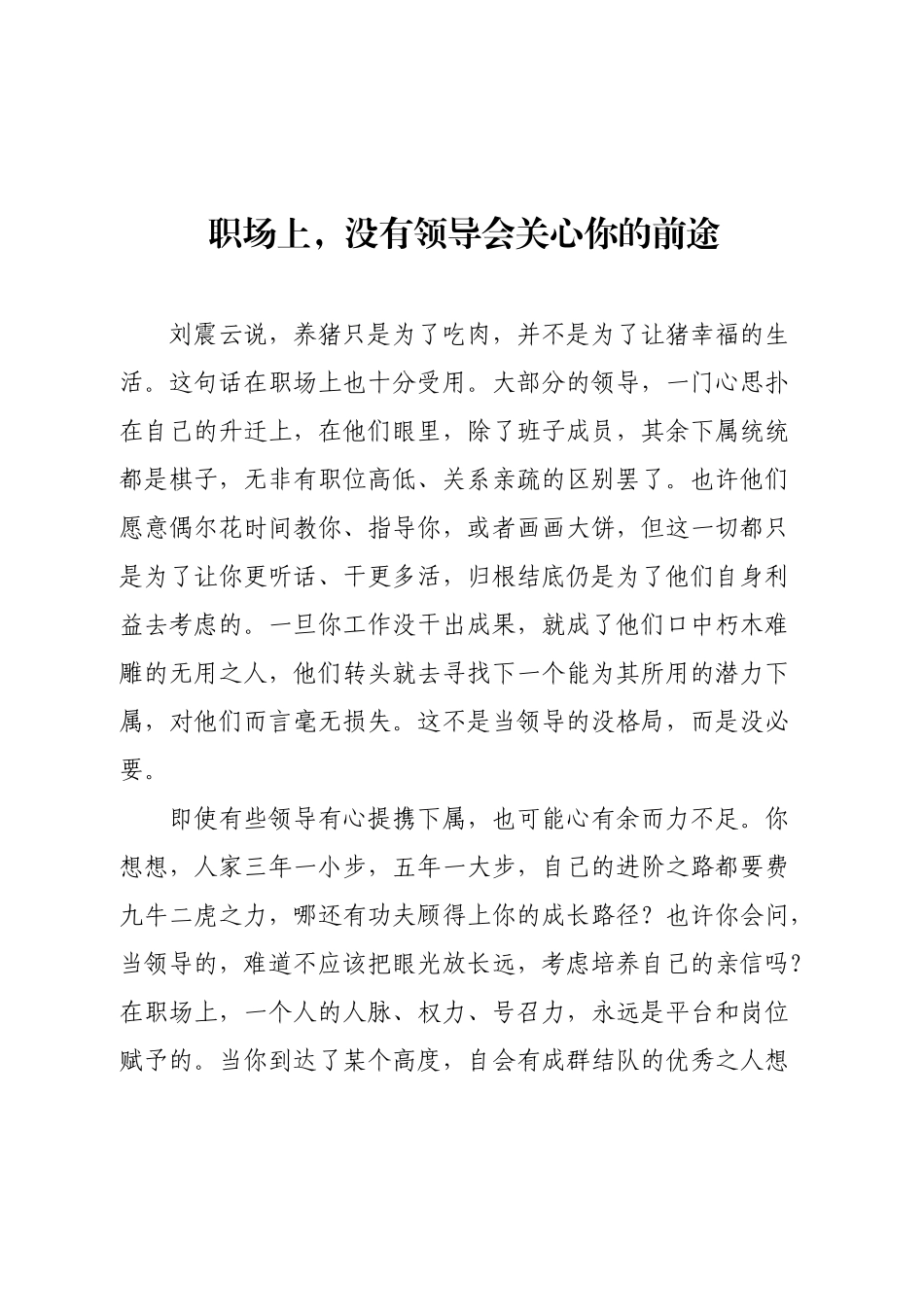 职场上，没有领导会关心你的前途

刘震云说，养猪只是为了吃肉，并不是为了让猪幸福的生活。这句话在职场上也十分受用。大部分的领导，一门心思扑在自己的升迁上，在他们眼里，除了班子成员，其余下属统统都是棋子，无非有职位高低、关系亲疏的区别罢了。也许他们愿意偶尔花时间教你、指导你，或者画画大饼，但这一切都只是为了让你更听话、干更多活，归根结底仍是为了他们自身利益去考虑的。一旦你工作没干出成果，就成了他们口中朽木难雕的无用之人，他们转头就去寻找下一个能为其所用的潜力下属，对他们而言毫无损失。这不是当领导的没格局，而是没必要。

即使有些领导有心提携下属，也可能心有余而力不足。你想想，人家三年一小步，五年一大步，自己的进阶之路都要费九牛二虎之力，哪还有功夫顾得上你的成长路径？也许你会问，当领导的，难道不应该把眼光放长远，考虑培养自己的亲信吗？在职场上，一个人的人脉、权力、号召力，永远是平台和岗位赋予的。当你到达了某个高度，自会有成群结队的优秀之人想